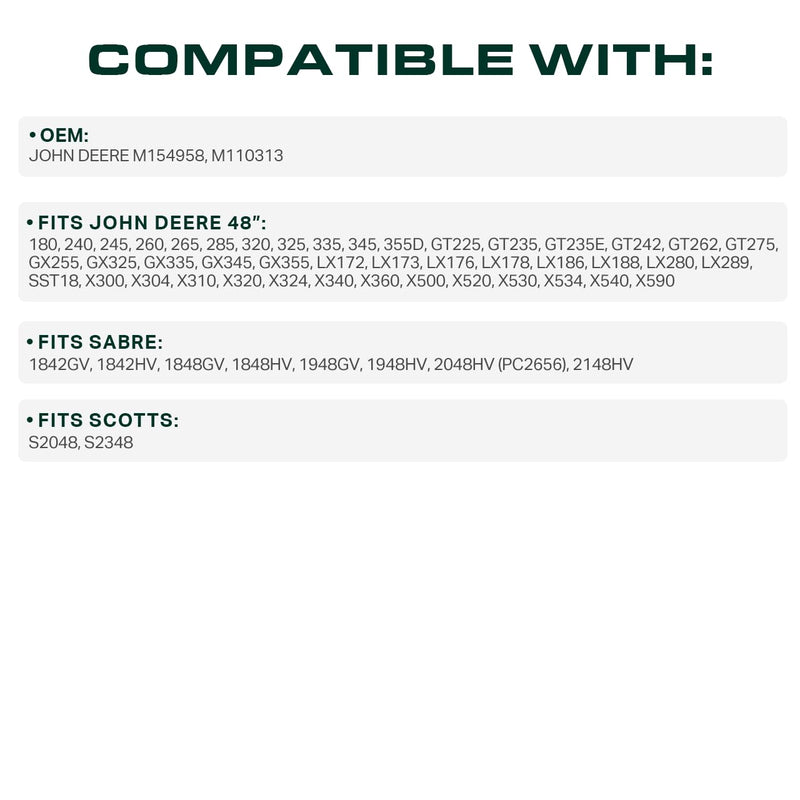 COMPATIBLE WITH:

• OEM:
JOHN DEERE M154958, M110313

• FITS JOHN DEERE 48":
180, 240, 245, 260, 265, 285, 320, 325, 335, 345, 355D, GT225, GT235, GT235E, GT242, GT262, GT275, GX255, GX325, GX335, GX345, GX355, LX172, LX173, LX176, LX178, LX186, LX188, LX280, LX289, SST18, X300, X304, X310, X320, X324, X340, X360, X500, X520, X530, X534, X540, X590

• FITS SABRE:
1842GV, 1842HV, 1848GV, 1848HV, 1948GV, 1948HV, 2048HV (PC2656), 2148HV

• FITS SCOTTS:
S2048, S2348